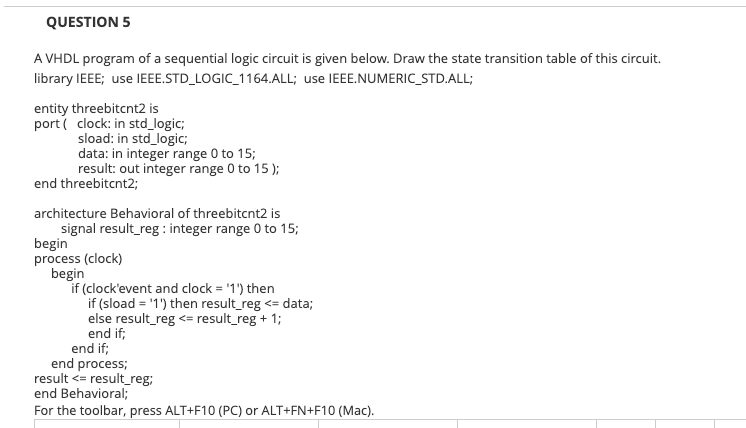 QUESTION 5

A VHDL program of a sequential logic circuit is given below. Draw the state transition table of this circuit.
library IEEE; use IEEE.STD_LOGIC_1164.ALL; use IEEE.NUMERIC_STD.ALL;

entity threebitcnt2 is
port ( clock: in std_logic;
sload: in std_logic;
data: in integer range 0 to 15;
result: out integer range 0 to 15 );
end threebitcnt2;

architecture Behavioral of threebitcnt2 is
signal result_reg : integer range 0 to 15;
begin
process (clock)
begin
if (clock'event and clock = '1') then
if (sload = '1') then result_reg <= data;
else result_reg <= result_reg + 1;
end if;
end if;
end process;
result <= result_reg;
end Behavioral;
For the toolbar, press ALT+F10 (PC) or ALT+FN+F10 (Mac).